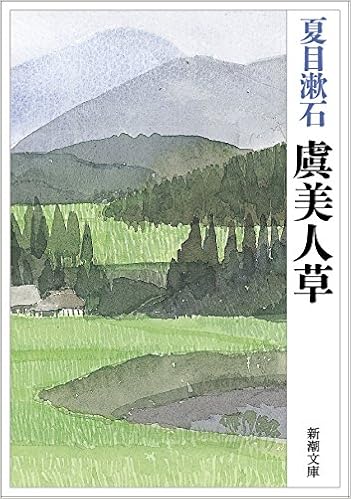 夏目漱石

虞美人草

新潮文庫